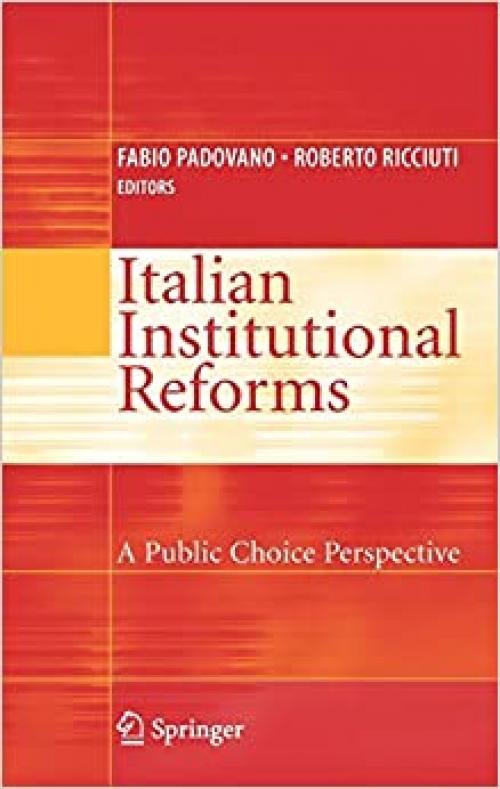 FABIO PADOVANO • ROBERTO RICCIUTI
EDITORS

Italian Institutional Reforms

A Public Choice Perspective

Springer